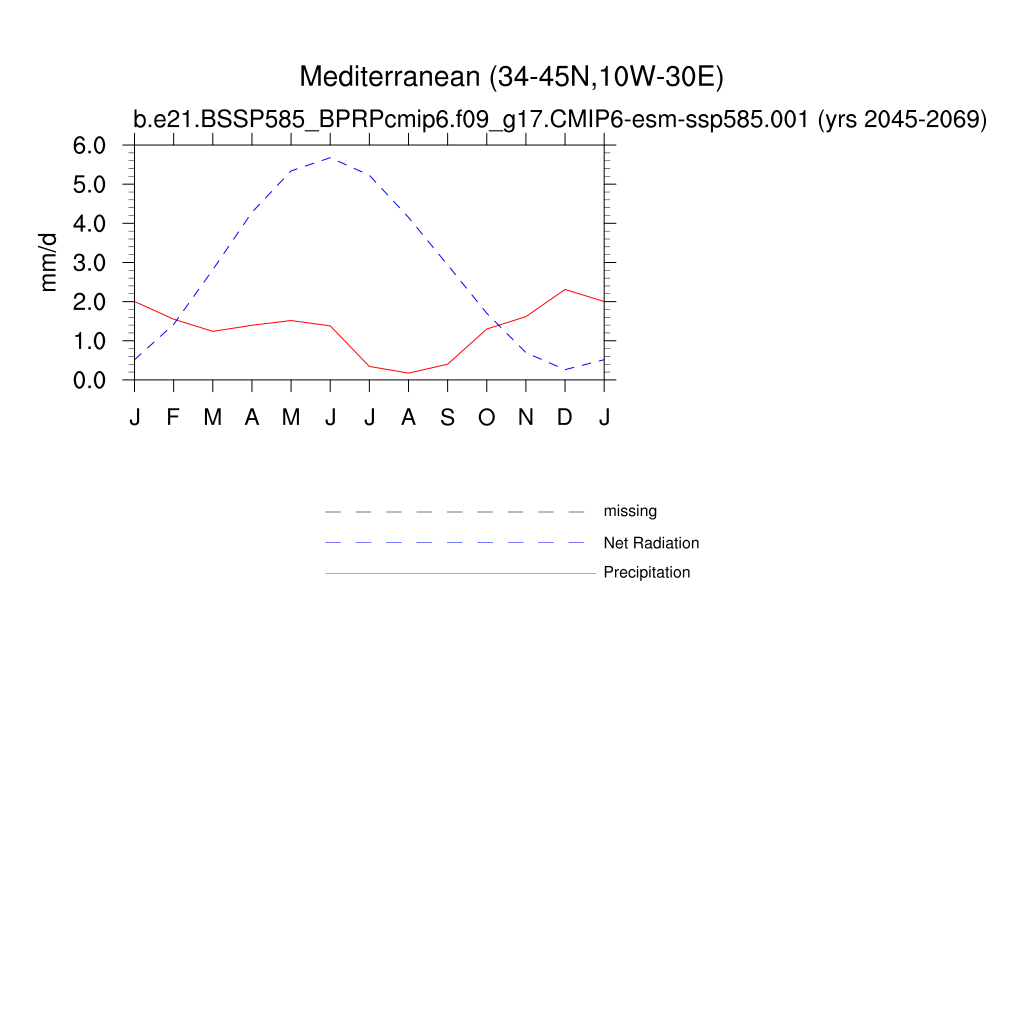 Mediterranean (34-45N,10W-30E)

b.e21.BSSP585_BPRPcmip6.f09_g17.CMIP6-esm-ssp585.001 (yrs 2045-2069)

mm/d

6.0
5.0
4.0
3.0
2.0
1.0
0.0

J F M A M J J A S O N D J

missing
Net Radiation
Precipitation